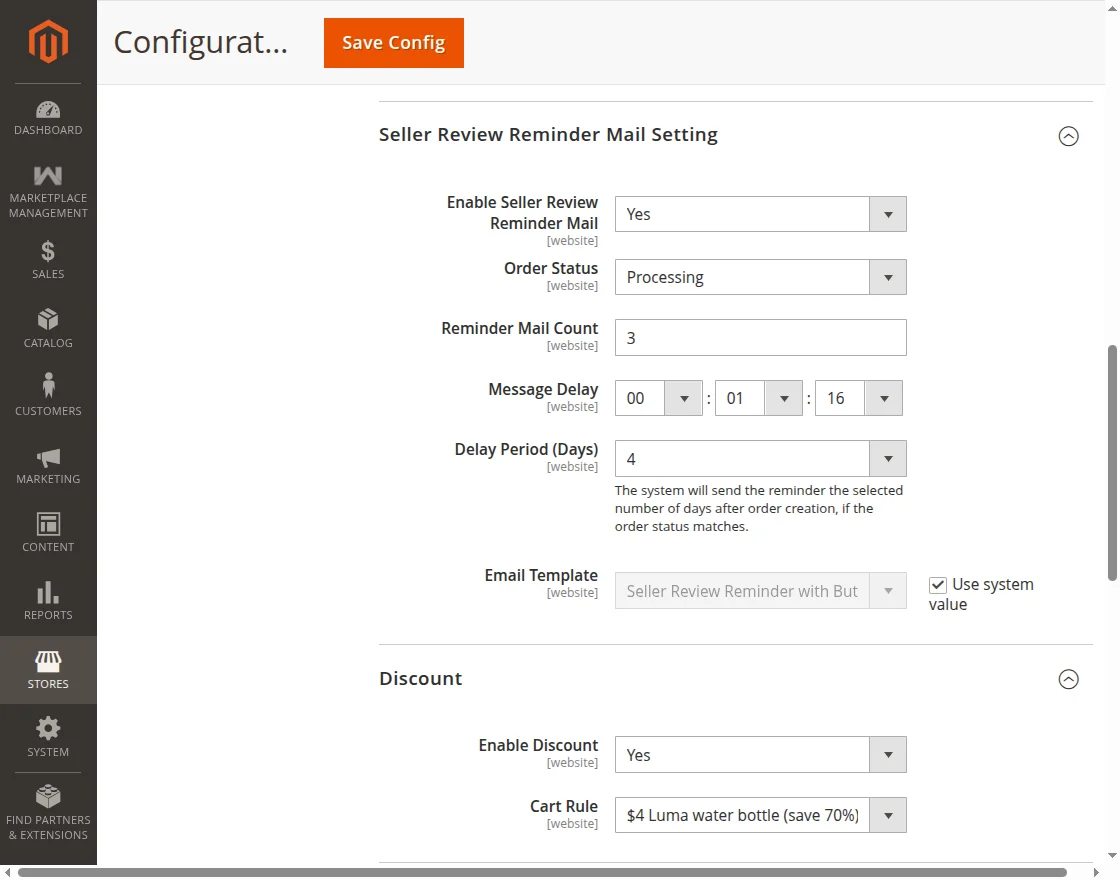 DASHBOARD

MARKETPLACE MANAGEMENT

SALES

CATALOG

CUSTOMERS

MARKETING

CONTENT

REPORTS

STORES

SYSTEM

FIND PARTNERS & EXTENSIONS

Configurat...

Save Config

Seller Review Reminder Mail Setting

Enable Seller Review Reminder Mail [website]
Yes

Order Status [website]
Processing

Reminder Mail Count [website]
3

Message Delay [website]
00 : 01 : 16

Delay Period (Days) [website]
4

The system will send the reminder the selected number of days after order creation, if the order status matches.

Email Template [website]
Seller Review Reminder with But

Use system value

Discount

Enable Discount [website]
Yes

Cart Rule [website]
$4 Luma water bottle (save 70%)